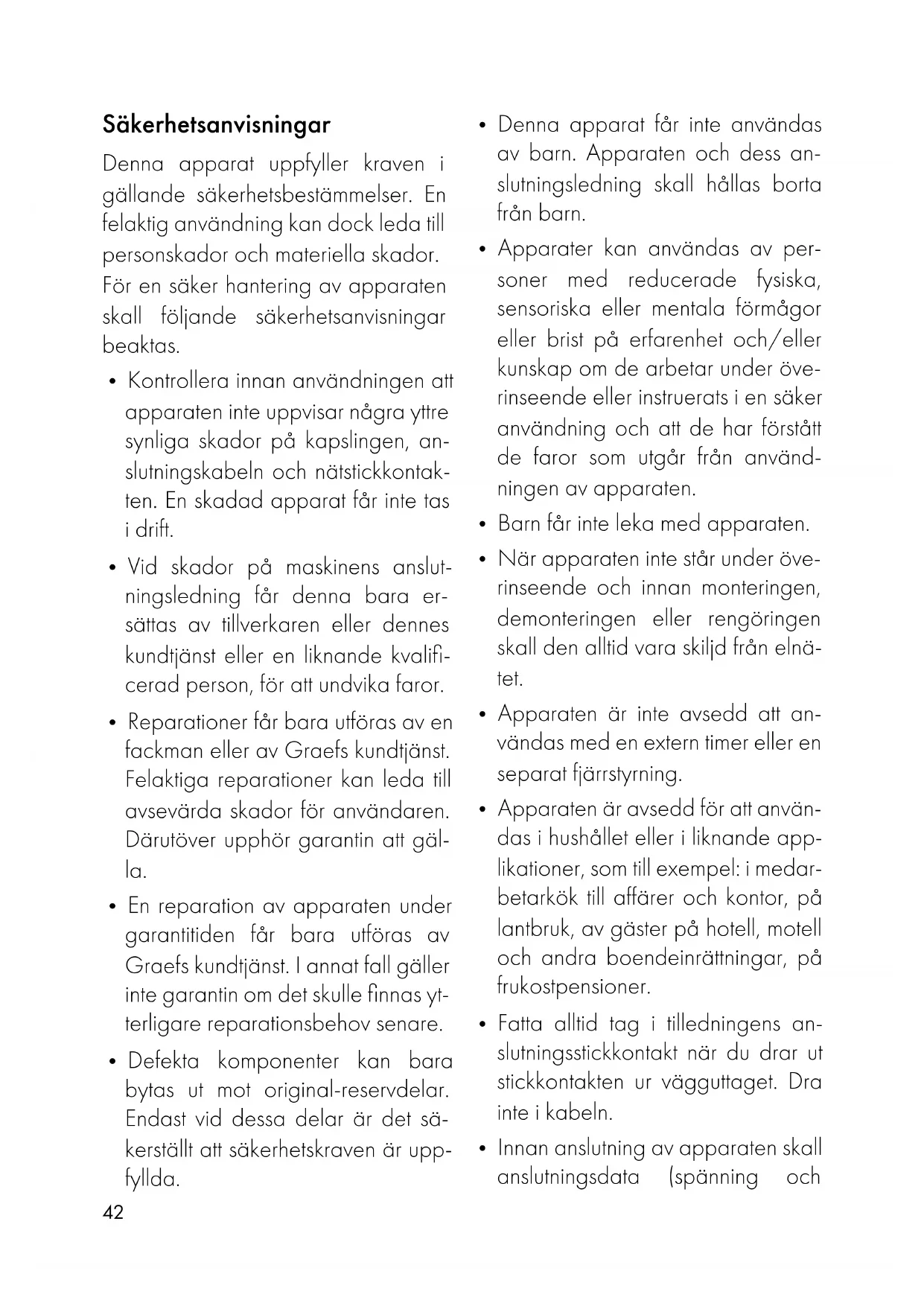 Säkerhetsanvisningar

Denna apparat uppfyller kraven i gällande säkerhetsbestämmelser. En felaktig användning kan dock leda till personskador och materiella skador. För en säker hantering av apparaten skall följande säkerhetsanvisningar beaktas.

• Kontrollera innan användningen att apparaten inte uppvisar några yttre synliga skador på kapslingen, anslutningskabeln och nätstickkontakten. En skadad apparat får inte tas i drift.

• Vid skador på maskinens anslutningsledning får denna bara ersättas av tillverkaren eller dennes kundtjänst eller en liknande kvalificerad person, för att undvika faror.

• Reparationer får bara utföras av en fackman eller av Graefs kundtjänst. Felaktiga reparationer kan leda till avsevärda skador för användaren. Därutöver upphör garantin att gälla.

• En reparation av apparaten under garantitiden får bara utföras av Graefs kundtjänst. I annat fall gäller inte garantin om det skulle finnas ytterligare reparationsbehov senare.

• Defekta komponenter kan bara bytas ut mot original-reservdelar. Endast vid dessa delar är det säkerställt att säkerhetskraven är uppfyllda.

42

• Denna apparat får inte användas av barn. Apparaten och dess anslutningsledning skall hållas borta från barn.

• Apparater kan användas av personer med reducerade fysiska, sensoriska eller mentala förmågor eller brist på erfarenhet och/eller kunskap om de arbetar under överinseende eller instruerats i en säker användning och att de har förstått de faror som utgår från användningen av apparaten.

• Barn får inte leka med apparaten.

• När apparaten inte står under överinseende och innan monteringen, demonteringen eller rengöringen skall den alltid vara skiljd från elnätet.

• Apparaten är inte avsedd att användas med en extern timer eller en separat fjärrstyrning.

• Apparaten är avsedd för att användas i hushållet eller i liknande applikationer, som till exempel: i medarbetarkök till affärer och kontor, på lantbruk, av gäster på hotell, motell och andra boendeinrättningar, på frukostpensioner.

• Fatta alltid tag i tilledningens anslutningsstickkontakt när du drar ut stickkontakten ur vägguttaget. Dra inte i kabeln.

• Innan anslutning av apparaten skall anslutningsdata (spänning och